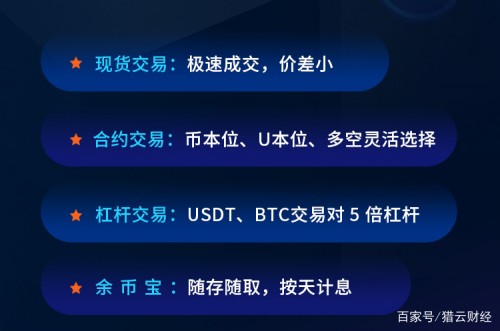 ★ 现货交易：极速成交，价差小

★ 合约交易：币本位、U本位、多空灵活选择

★ 杠杆交易：USDT、BTC交易对 5 倍杠杆

★ 余 币 宝：随存随取，按天计息

百家号/猎云财经